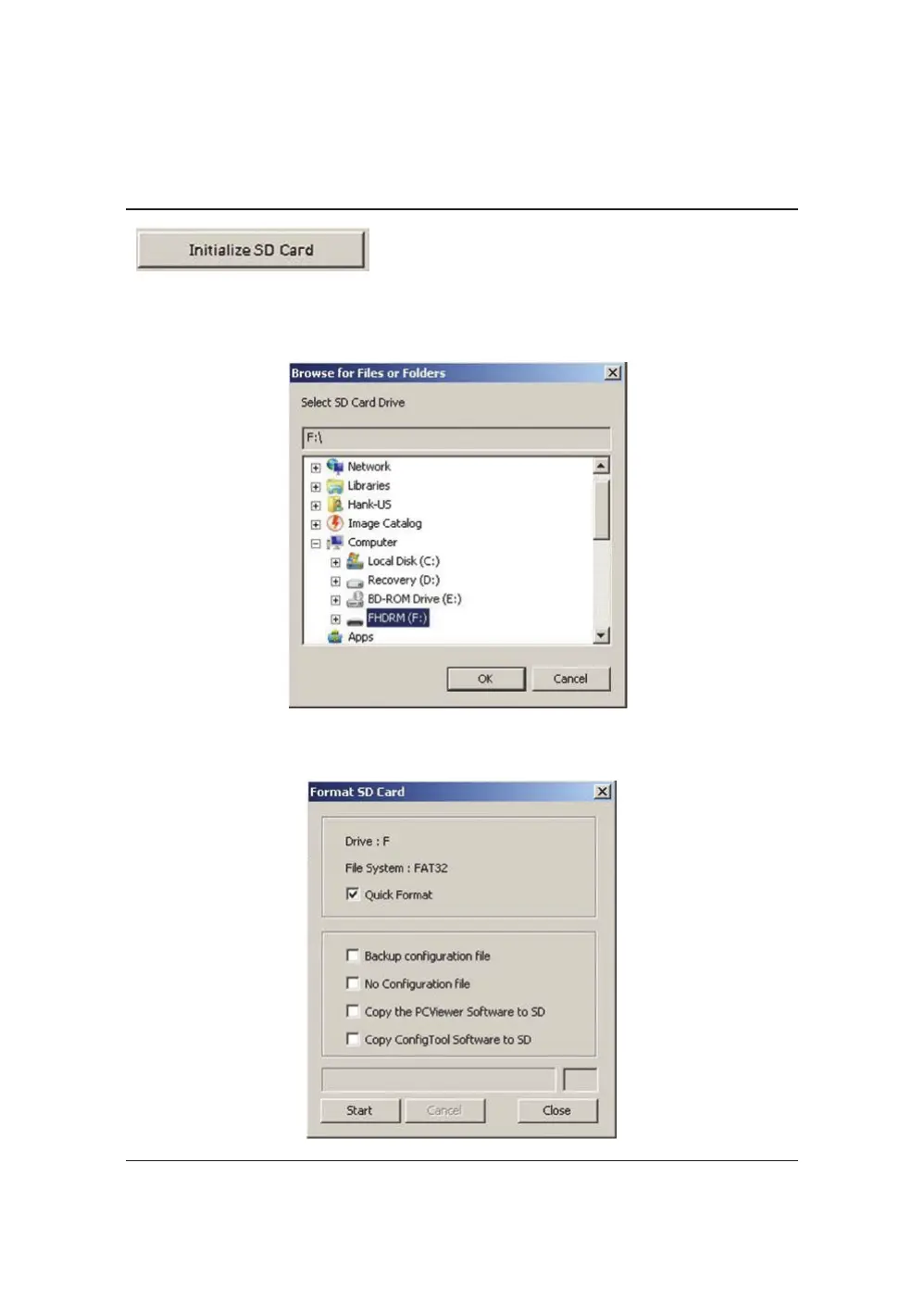 Initialize SD Card

Browse for Files or Folders

Select SD Card Drive

F:\

Network
Libraries
Hank-US
Image Catalog
Computer
Local Disk (C:)
Recovery (D:)
BD-ROM Drive (E:)
FHDRM (F:)
Apps

OK
Cancel

Format SD Card

Drive : F

File System : FAT32

☑ Quick Format

☐ Backup configuration file
☐ No Configuration file
☐ Copy the PCViewer Software to SD
☐ Copy ConfigTool Software to SD

Start
Cancel
Close